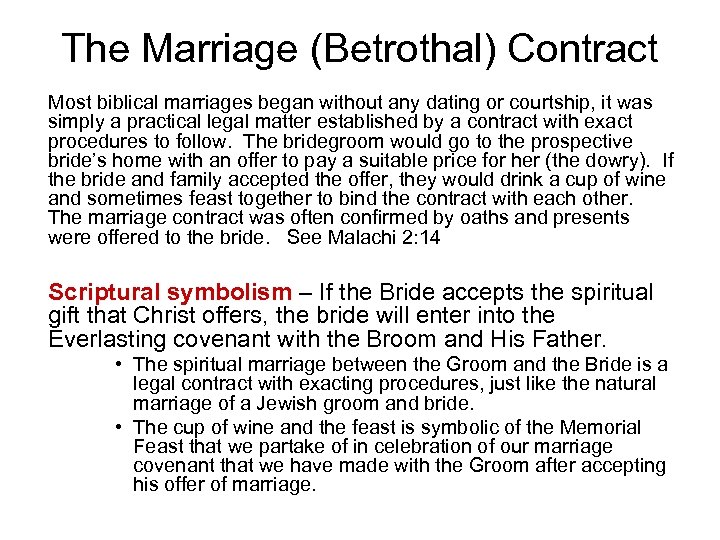 The Marriage (Betrothal) Contract

Most biblical marriages began without any dating or courtship, it was simply a practical legal matter established by a contract with exact procedures to follow. The bridegroom would go to the prospective bride's home with an offer to pay a suitable price for her (the dowry). If the bride and family accepted the offer, they would drink a cup of wine and sometimes feast together to bind the contract with each other. The marriage contract was often confirmed by oaths and presents were offered to the bride. See Malachi 2:14

Scriptural symbolism – If the Bride accepts the spiritual gift that Christ offers, the bride will enter into the Everlasting covenant with the Broom and His Father.

• The spiritual marriage between the Groom and the Bride is a legal contract with exacting procedures, just like the natural marriage of a Jewish groom and bride.
• The cup of wine and the feast is symbolic of the Memorial Feast that we partake of in celebration of our marriage covenant that we have made with the Groom after accepting his offer of marriage.